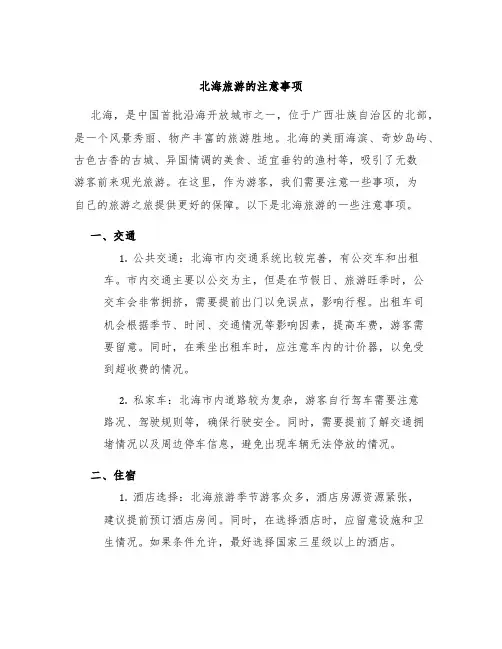 北海旅游的注意事项

北海，是中国首批沿海开放城市之一，位于广西壮族自治区的北部，是一个风景秀丽、物产丰富的旅游胜地。北海的美丽海滨、奇妙岛屿、古色古香的古城、异国情调的美食、适宜垂钓的渔村等，吸引了无数游客前来观光旅游。在这里，作为游客，我们需要注意一些事项，为自己的旅游之旅提供更好的保障。以下是北海旅游的一些注意事项。

一、交通

1. 公共交通：北海市内交通系统比较完善，有公交车和出租车。市内交通主要以公交为主，但是在节假日、旅游旺季时，公交车会非常拥挤，需要提前出门以免误点，影响行程。出租车司机会根据季节、时间、交通情况等影响因素，提高车费，游客需要留意。同时，在乘坐出租车时，应注意车内的计价器，以免受到超收费的情况。

2. 私家车：北海市内道路较为复杂，游客自行驾车需要注意路况、驾驶规则等，确保行驶安全。同时，需要提前了解交通拥堵情况以及周边停车信息，避免出现车辆无法停放的情况。

二、住宿

1. 酒店选择：北海旅游季节游客众多，酒店房源资源紧张，建议提前预订酒店房间。同时，在选择酒店时，应留意设施和卫生情况。如果条件允许，最好选择国家三星级以上的酒店。